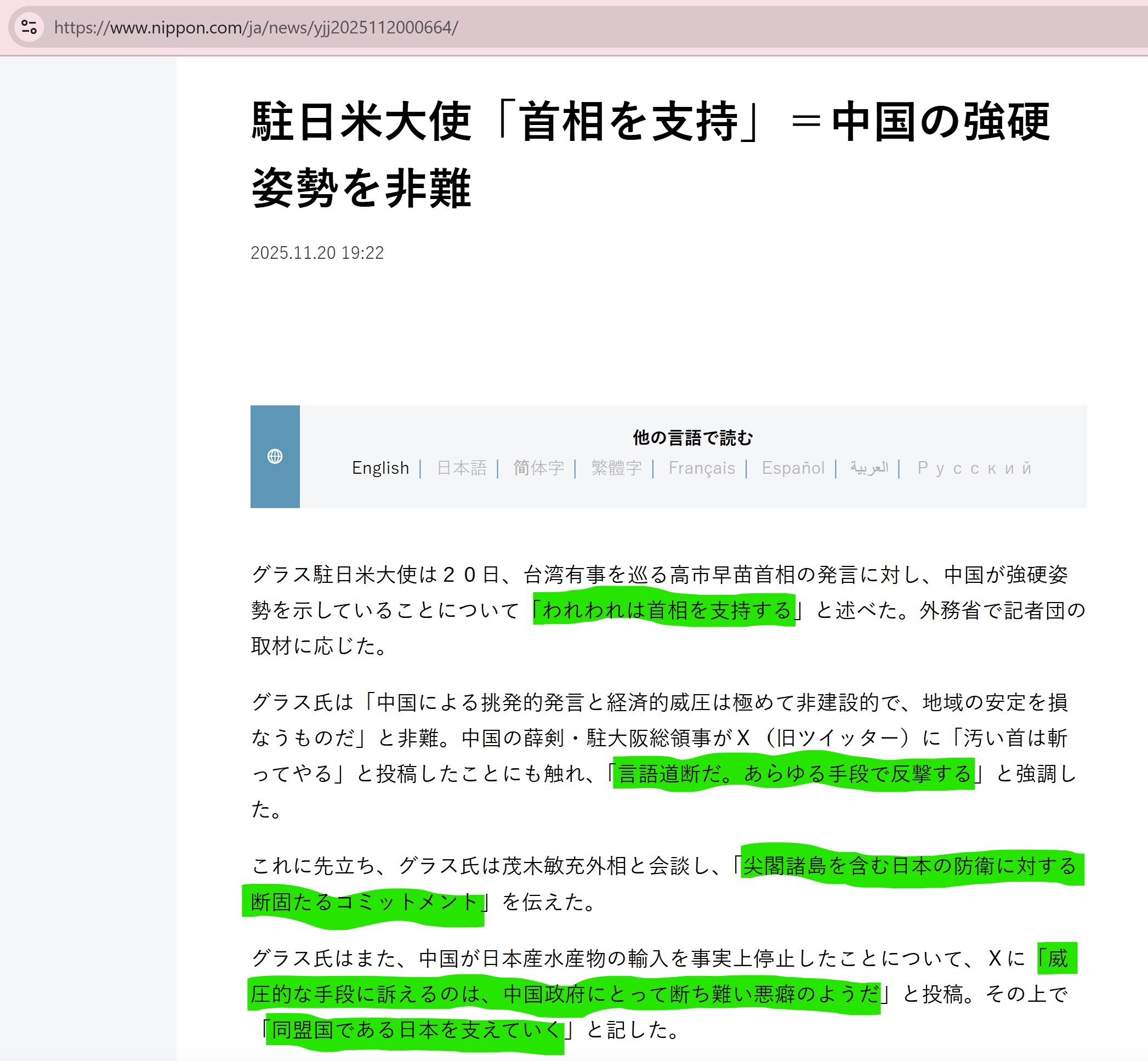 https://www.nippon.com/ja/news/yjj2025112000664/

駐日米大使「首相を支持」＝中国の強硬姿勢を非難

2025.11.20 19:22

他の言語で読む
English | 日本語 | 简体字 | 繁體字 | Français | Español | العربية | Русский

グラス駐日米大使は２０日、台湾有事を巡る高市早苗首相の発言に対し、中国が強硬姿勢を示していることについて「われわれは首相を支持する」と述べた。外務省で記者団の取材に応じた。

グラス氏は「中国による挑発的発言と経済的威圧は極めて非建設的で、地域の安定を損なうものだ」と非難。中国の薛剣・駐大阪総領事がＸ（旧ツイッター）に「汚い首は斬ってやる」と投稿したことにも触れ、「言語道断だ。あらゆる手段で反撃する」と強調した。

これに先立ち、グラス氏は茂木敏充外相と会談し、「尖閣諸島を含む日本の防衛に対する断固たるコミットメント」を伝えた。

グラス氏はまた、中国が日本産水産物の輸入を事実上停止したことについて、Ｘに「威圧的な手段に訴えるのは、中国政府にとって断ち難い悪癖のようだ」と投稿。その上で「同盟国である日本を支えていく」と記した。